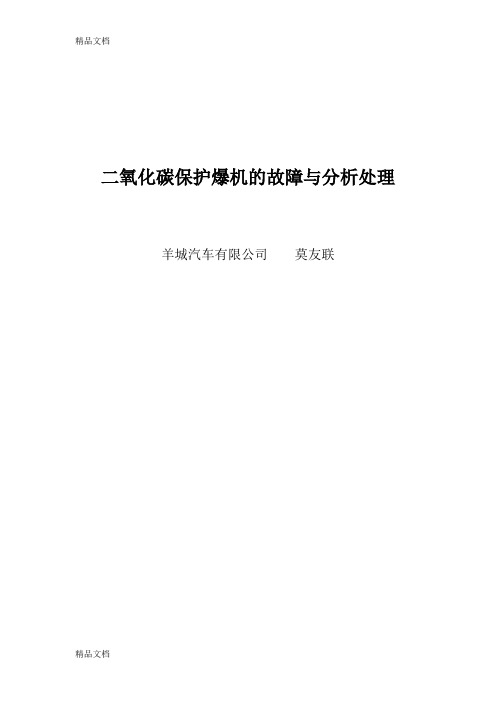 精品文档

二氧化碳保护爆机的故障与分析处理

羊城汽车有限公司　　莫友联

精品文档